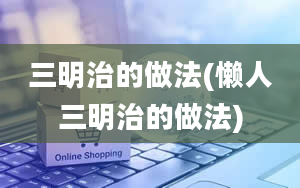 三明治的做法(懒人三明治的做法)

Online Shopping